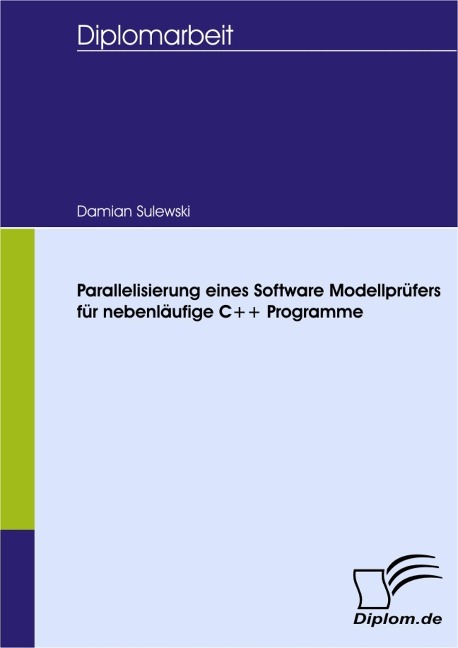 Diplomarbeit

Damian Sulewski

Parallelisierung eines Software Modellprüfers für nebenläufige C++ Programme

Diplom.de